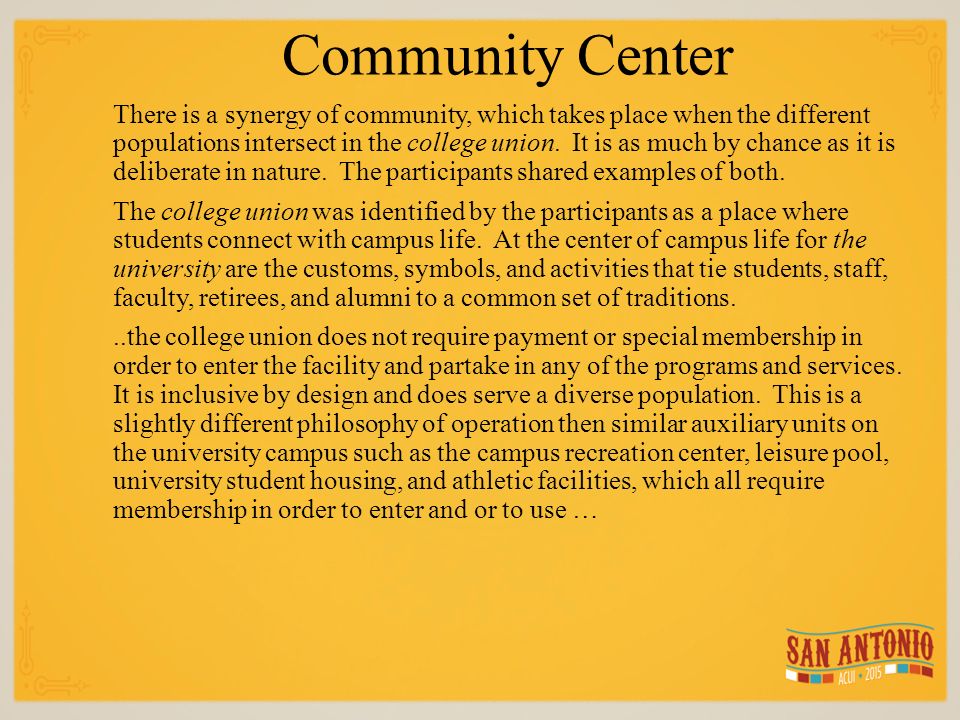 Community Center

There is a synergy of community, which takes place when the different populations intersect in the college union. It is as much by chance as it is deliberate in nature. The participants shared examples of both.

The college union was identified by the participants as a place where students connect with campus life. At the center of campus life for the university are the customs, symbols, and activities that tie students, staff, faculty, retirees, and alumni to a common set of traditions.

..the college union does not require payment or special membership in order to enter the facility and partake in any of the programs and services. It is inclusive by design and does serve a diverse population. This is a slightly different philosophy of operation then similar auxiliary units on the university campus such as the campus recreation center, leisure pool, university student housing, and athletic facilities, which all require membership in order to enter and or to use …

SAN ANTONIO
ACUI • 2015